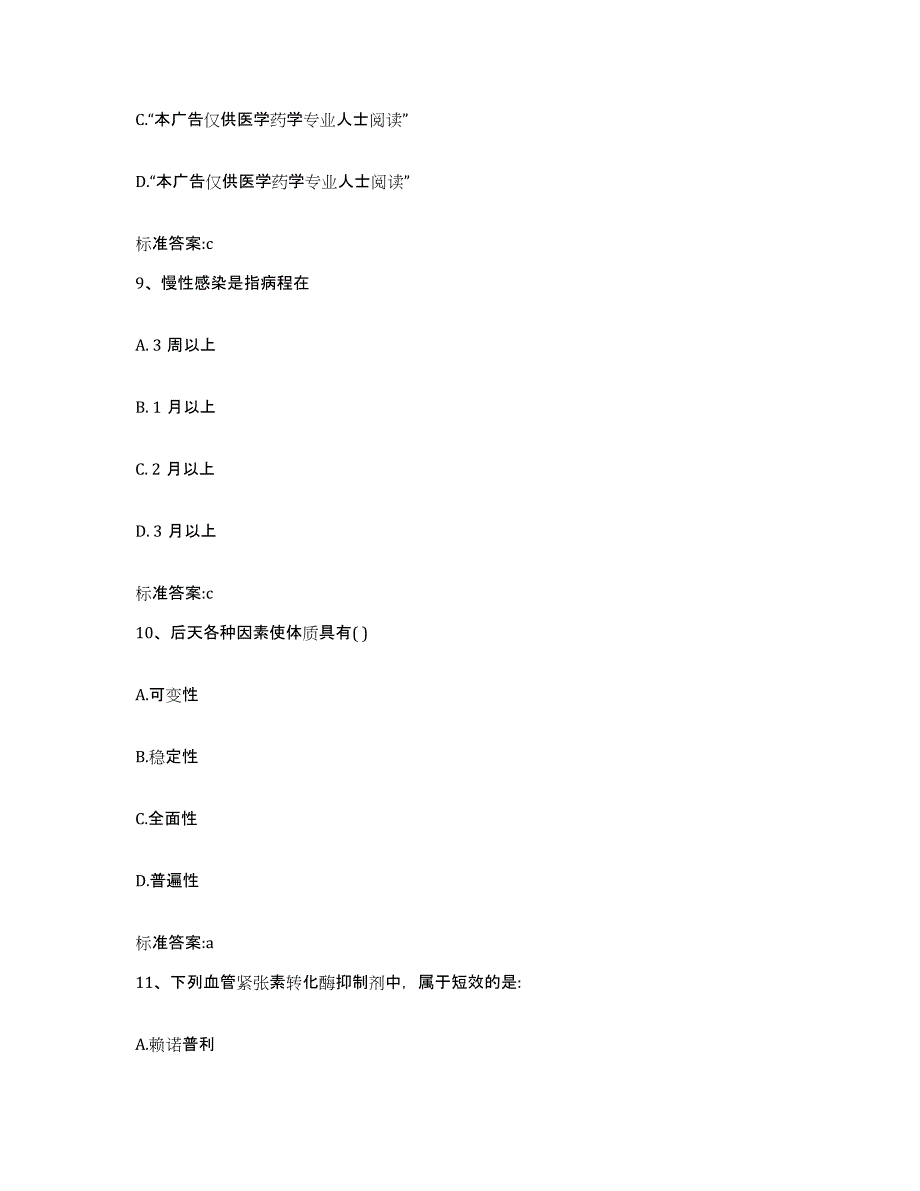 C.“本广告仅供医学药学专业人士阅读”

D.“本广告仅供医学药学专业人士阅读”

标准答案:c

9、慢性感染是指病程在

A. 3 周以上

B. 1 月以上

C. 2 月以上

D. 3 月以上

标准答案:c

10、后天各种因素使体质具有( )

A.可变性

B.稳定性

C.全面性

D.普遍性

标准答案:a

11、下列血管紧张素转化酶抑制剂中，属于短效的是:

A.赖诺普利